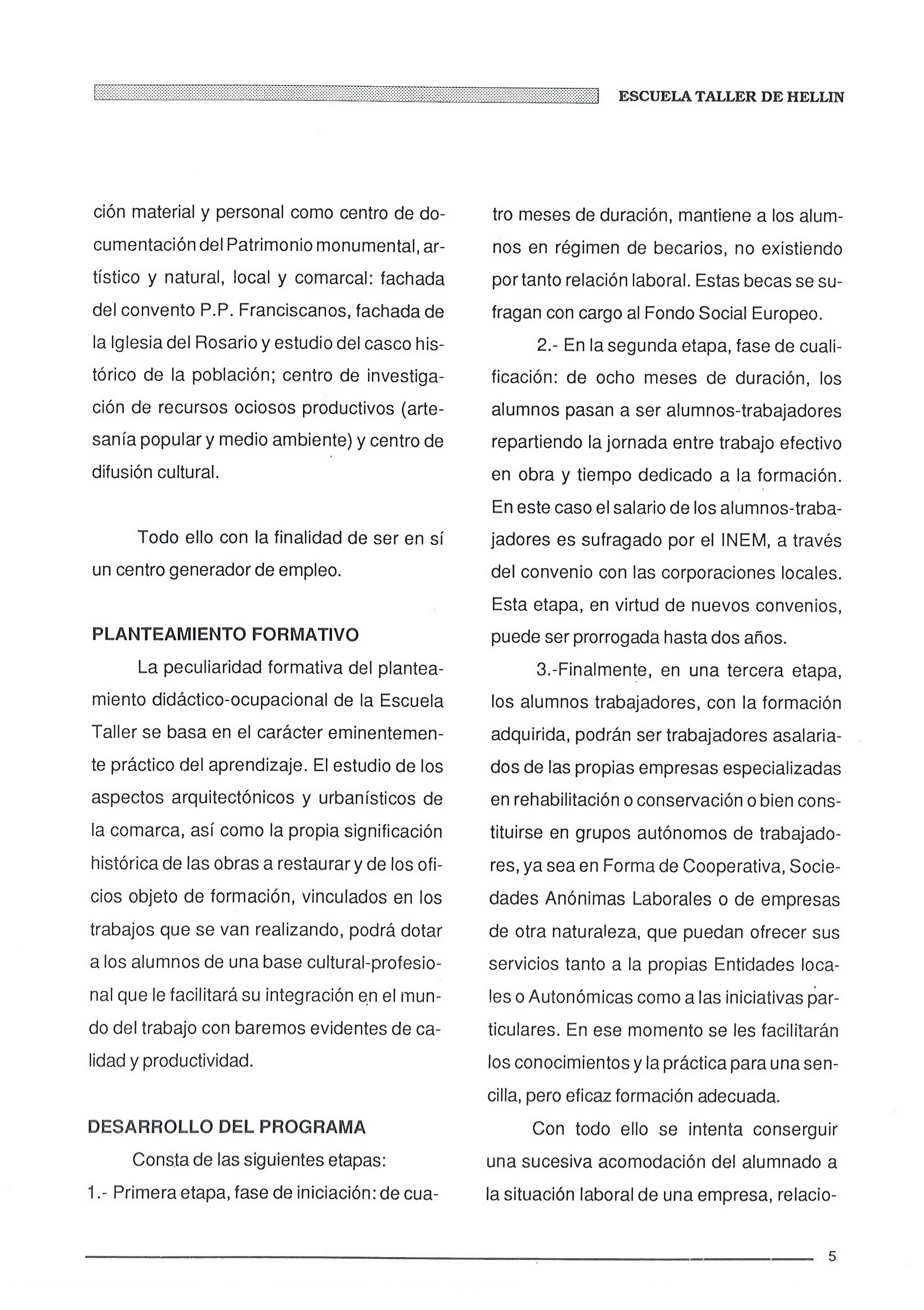 ESCUELA TALLER DE HELLIN

ción material y personal como centro de documentación del Patrimonio monumental, artístico y natural, local y comarcal: fachada del convento P.P. Franciscanos, fachada de la Iglesia del Rosario y estudio del casco histórico de la población; centro de investigación de recursos ociosos productivos (artesanía popular y medio ambiente) y centro de difusión cultural.

Todo ello con la finalidad de ser en sí un centro generador de empleo.

PLANTEAMIENTO FORMATIVO

La peculiaridad formativa del planteamiento didáctico-ocupacional de la Escuela Taller se basa en el carácter eminentemente práctico del aprendizaje. El estudio de los aspectos arquitectónicos y urbanísticos de la comarca, así como la propia significación histórica de las obras a restaurar y de los oficios objeto de formación, vinculados en los trabajos que se van realizando, podrá dotar a los alumnos de una base cultural-profesional que le facilitará su integración en el mundo del trabajo con baremos evidentes de calidad y productividad.

DESARROLLO DEL PROGRAMA

Consta de las siguientes etapas:

1.- Primera etapa, fase de iniciación: de cuatro meses de duración, mantiene a los alumnos en régimen de becarios, no existiendo por tanto relación laboral. Estas becas se sufragan con cargo al Fondo Social Europeo.

2.- En la segunda etapa, fase de cualificación: de ocho meses de duración, los alumnos pasan a ser alumnos-trabajadores repartiendo la jornada entre trabajo efectivo en obra y tiempo dedicado a la formación. En este caso el salario de los alumnos-trabajadores es sufragado por el INEM, a través del convenio con las corporaciones locales. Esta etapa, en virtud de nuevos convenios, puede ser prorrogada hasta dos años.

3.-Finalmente, en una tercera etapa, los alumnos trabajadores, con la formación adquirida, podrán ser trabajadores asalariados de las propias empresas especializadas en rehabilitación o conservación o bien constituirse en grupos autónomos de trabajadores, ya sea en Forma de Cooperativa, Sociedades Anónimas Laborales o de empresas de otra naturaleza, que puedan ofrecer sus servicios tanto a la propias Entidades locales o Autonómicas como a las iniciativas particulares. En ese momento se les facilitarán los conocimientos y la práctica para una sencilla, pero eficaz formación adecuada.

Con todo ello se intenta conserguir una sucesiva acomodación del alumnado a la situación laboral de una empresa, relacio-

5